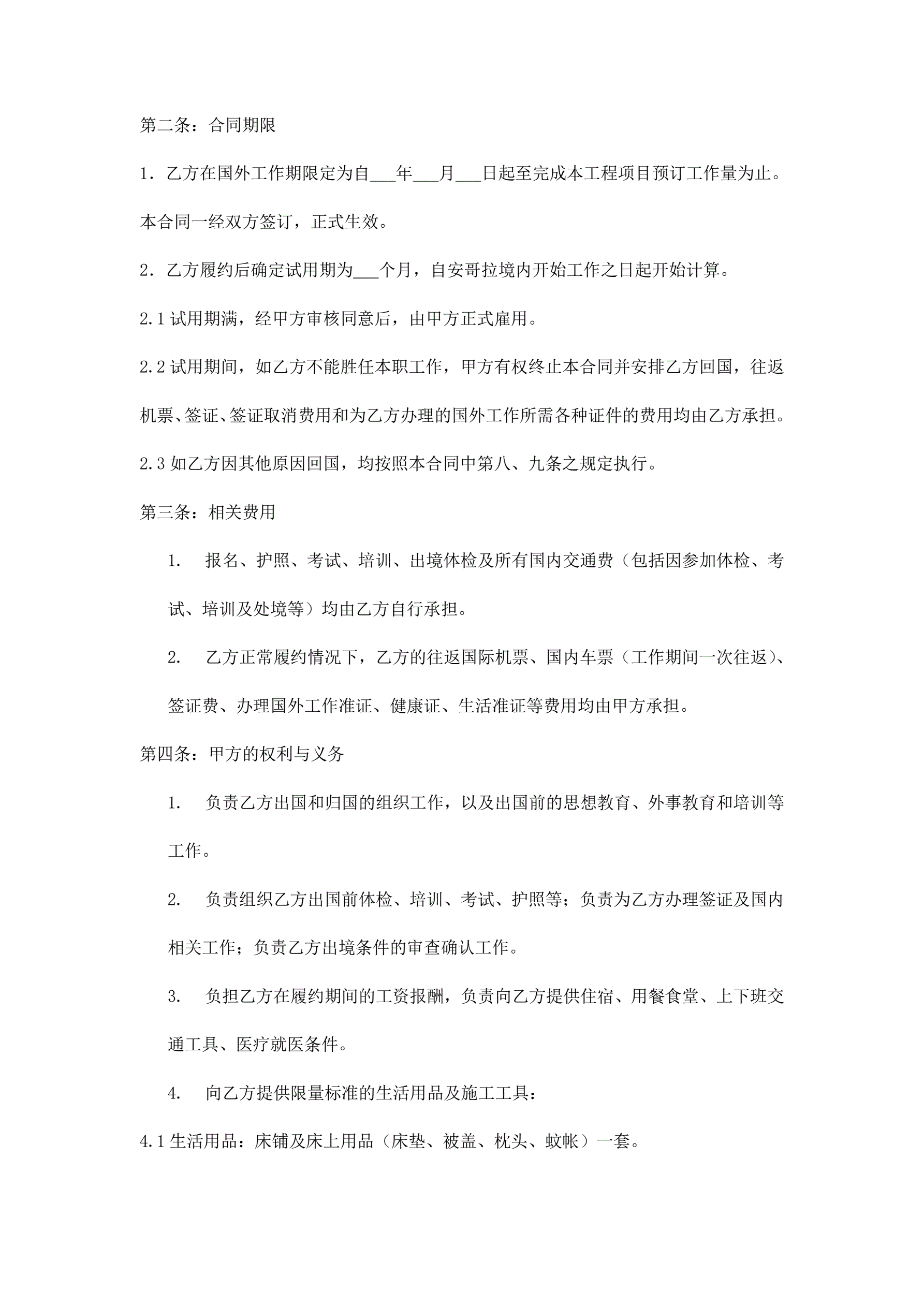 第二条：合同期限

1．乙方在国外工作期限定为自___年___月___日起至完成本工程项目预订工作量为止。本合同一经双方签订，正式生效。

2．乙方履约后确定试用期为___个月，自安哥拉境内开始工作之日起开始计算。

2.1 试用期满，经甲方审核同意后，由甲方正式雇用。

2.2 试用期间，如乙方不能胜任本职工作，甲方有权终止本合同并安排乙方回国，往返机票、签证、签证取消费用和为乙方办理的国外工作所需各种证件的费用均由乙方承担。

2.3 如乙方因其他原因回国，均按照本合同中第八、九条之规定执行。

第三条：相关费用

1.　报名、护照、考试、培训、出境体检及所有国内交通费（包括因参加体检、考试、培训及处境等）均由乙方自行承担。

2.　乙方正常履约情况下，乙方的往返国际机票、国内车票（工作期间一次往返）、签证费、办理国外工作准证、健康证、生活准证等费用均由甲方承担。

第四条：甲方的权利与义务

1.　负责乙方出国和归国的组织工作，以及出国前的思想教育、外事教育和培训等工作。

2.　负责组织乙方出国前体检、培训、考试、护照等；负责为乙方办理签证及国内相关工作；负责乙方出境条件的审查确认工作。

3.　负担乙方在履约期间的工资报酬，负责向乙方提供住宿、用餐食堂、上下班交通工具、医疗就医条件。

4.　向乙方提供限量标准的生活用品及施工工具：

4.1 生活用品：床铺及床上用品（床垫、被盖、枕头、蚊帐）一套。